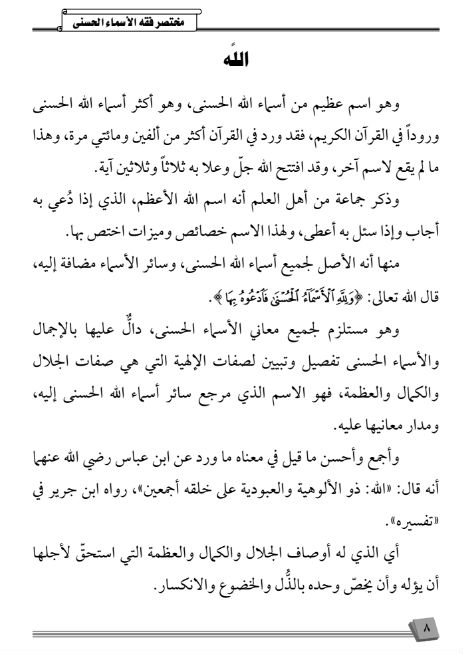 مختصر فقه الأسماء الحسنى

الله

وهو اسم عظيم من أسماء الله الحسنى، وهو أكثر أسماء الله الحسنى وروداً في القرآن الكريم، فقد ورد في القرآن أكثر من ألفين ومائتي مرة، وهذا ما لم يقع لاسم آخر، وقد افتتح الله جلّ وعلا به ثلاثاً وثلاثين آية.

وذكر جماعة من أهل العلم أنه اسم الله الأعظم، الذي إذا دُعي به أجاب وإذا سئل به أعطى، ولهذا الاسم خصائص وميزات اختص بها.

منها أنه الأصل لجميع أسماء الله الحسنى، وسائر الأسماء مضافة إليه، قال الله تعالى: ﴿وَلِلَّهِ ٱلْأَسْمَآءُ ٱلْحُسْنَىٰ فَٱدْعُوهُ بِهَا﴾.

وهو مستلزم لجميع معاني الأسماء الحسنى، دالٌّ عليها بالإجمال والأسماء الحسنى تفصيل وتبيين لصفات الإلهية التي هي صفات الجلال والكمال والعظمة، فهو الاسم الذي مرجع سائر أسماء الله الحسنى إليه، ومدار معانيها عليه.

وأجمع وأحسن ما قيل في معناه ما ورد عن ابن عباس رضي الله عنهما أنه قال: «الله: ذو الألوهية والعبودية على خلقه أجمعين»، رواه ابن جرير في «تفسيره».

أي الذي له أوصاف الجلال والكمال والعظمة التي استحقّ لأجلها أن يؤله وأن يخصّ وحده بالذُّل والخضوع والانكسار.

٨